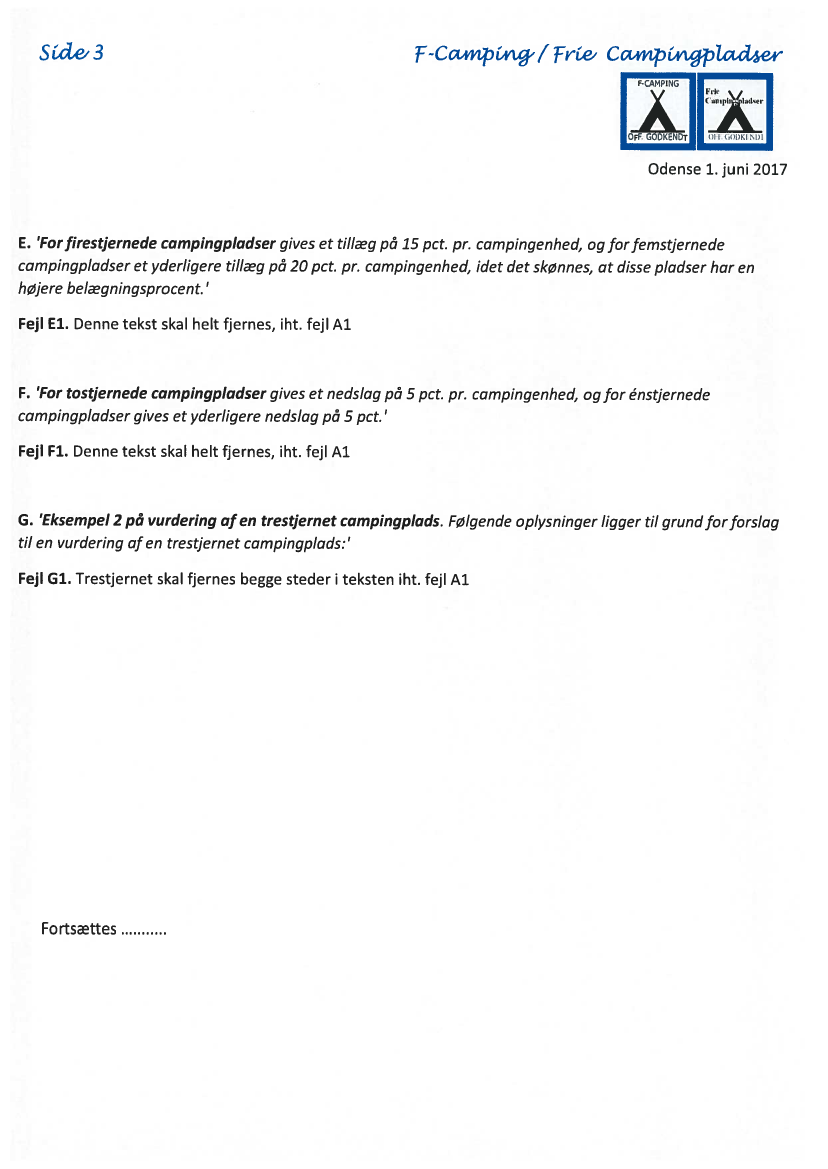 Side 3

F-Camping / Frie Campingpladser

F-CAMPING
OFF. GODKENDT

Frie Campingpladser
OFF. GODKENDT

Odense 1. juni 2017

E. 'For firestjernede campingpladser gives et tillæg på 15 pct. pr. campingenhed, og for femstjernede campingpladser et yderligere tillæg på 20 pct. pr. campingenhed, idet det skønnes, at disse pladser har en højere belægningsprocent.'

Fejl E1. Denne tekst skal helt fjernes, iht. fejl A1

F. 'For tostjernede campingpladser gives et nedslag på 5 pct. pr. campingenhed, og for énstjernede campingpladser gives et yderligere nedslag på 5 pct.'

Fejl F1. Denne tekst skal helt fjernes, iht. fejl A1

G. 'Eksempel 2 på vurdering af en trestjernet campingplads. Følgende oplysninger ligger til grund for forslag til en vurdering af en trestjernet campingplads:'

Fejl G1. Trestjernet skal fjernes begge steder i teksten iht. fejl A1

Fortsættes ...........